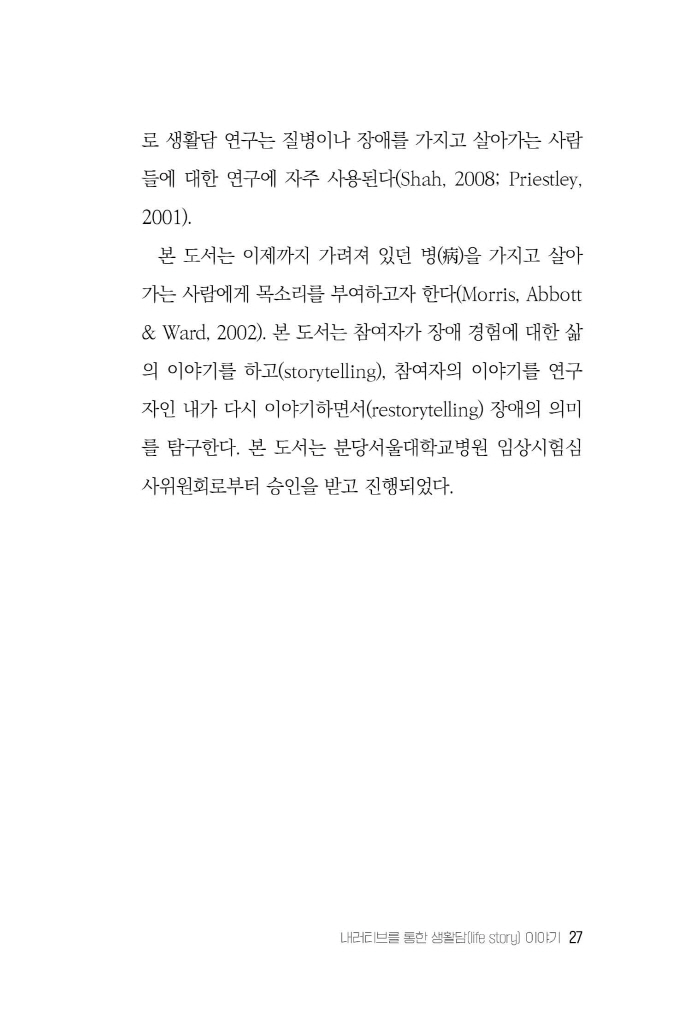 로 생활담 연구는 질병이나 장애를 가지고 살아가는 사람들에 대한 연구에 자주 사용된다(Shah, 2008; Priestley, 2001).

본 도서는 이제까지 가려져 있던 병(病)을 가지고 살아가는 사람에게 목소리를 부여하고자 한다(Morris, Abbott & Ward, 2002). 본 도서는 참여자가 장애 경험에 대한 삶의 이야기를 하고(storytelling), 참여자의 이야기를 연구자인 내가 다시 이야기하면서(restorytelling) 장애의 의미를 탐구한다. 본 도서는 분당서울대학교병원 임상시험심사위원회로부터 승인을 받고 진행되었다.

내러티브를 통한 생활담(life story) 이야기 27